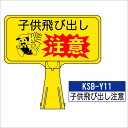 子供飛び出し
注意

KSB-Y11
子供飛び出し注意